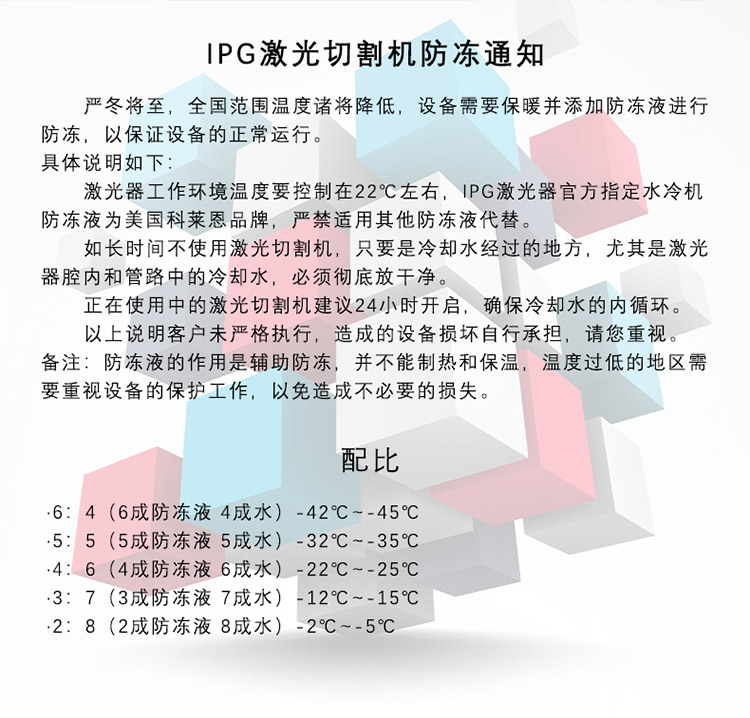 IPG激光切割机防冻通知

严冬将至，全国范围温度诸将降低，设备需要保暖并添加防冻液进行防冻，以保证设备的正常运行。
具体说明如下：

激光器工作环境温度要控制在22℃左右，IPG激光器官方指定水冷机防冻液为美国科莱恩品牌，严禁适用其他防冻液代替。

如长时间不使用激光切割机，只要是冷却水经过的地方，尤其是激光器腔内和管路中的冷却水，必须彻底放干净。

正在使用中的激光切割机建议24小时开启，确保冷却水的内循环。

以上说明客户未严格执行，造成的设备损坏自行承担，请您重视。
备注：防冻液的作用是辅助防冻，并不能制热和保温，温度过低的地区需要重视设备的保护工作，以免造成不必要的损失。

配比

·6：4（6成防冻液 4成水）-42℃~-45℃
·5：5（5成防冻液 5成水）-32℃~-35℃
·4：6（4成防冻液 6成水）-22℃~-25℃
·3：7（3成防冻液 7成水）-12℃~-15℃
·2：8（2成防冻液 8成水）-2℃~-5℃